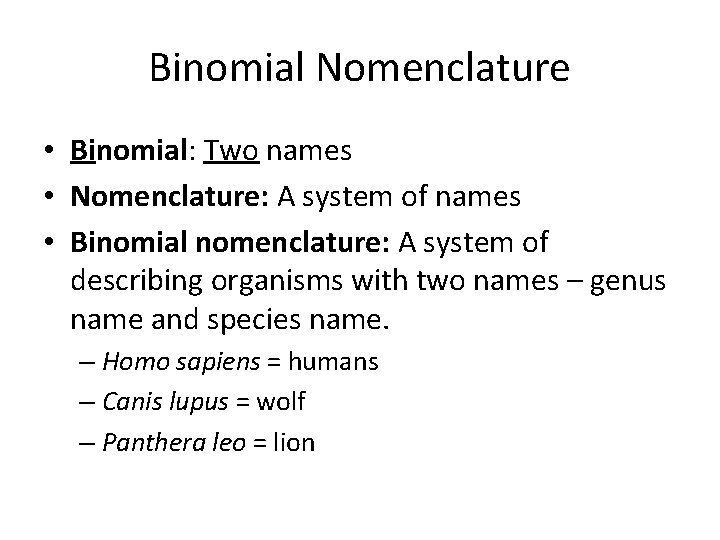 Binomial Nomenclature

• Binomial: Two names
• Nomenclature: A system of names
• Binomial nomenclature: A system of describing organisms with two names – genus name and species name.
– Homo sapiens = humans
– Canis lupus = wolf
– Panthera leo = lion